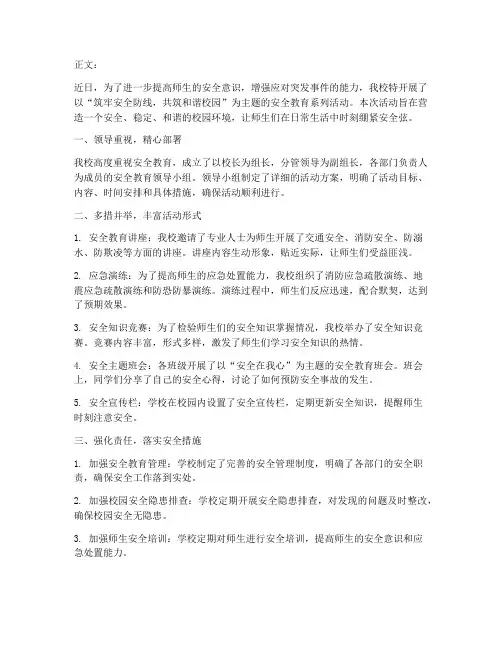 正文：

近日，为了进一步提高师生的安全意识，增强应对突发事件的能力，我校特开展了以“筑牢安全防线，共筑和谐校园”为主题的安全教育系列活动。本次活动旨在营造一个安全、稳定、和谐的校园环境，让师生们在日常生活中时刻绷紧安全弦。

一、领导重视，精心部署

我校高度重视安全教育，成立了以校长为组长，分管领导为副组长，各部门负责人为成员的安全教育领导小组。领导小组制定了详细的活动方案，明确了活动目标、内容、时间安排和具体措施，确保活动顺利进行。

二、多措并举，丰富活动形式

1. 安全教育讲座：我校邀请了专业人士为师生开展了交通安全、消防安全、防溺水、防欺凌等方面的讲座。讲座内容生动形象，贴近实际，让师生们受益匪浅。

2. 应急演练：为了提高师生的应急处置能力，我校组织了消防应急疏散演练、地震应急疏散演练和防恐防暴演练。演练过程中，师生们反应迅速，配合默契，达到了预期效果。

3. 安全知识竞赛：为了检验师生们的安全知识掌握情况，我校举办了安全知识竞赛。竞赛内容丰富，形式多样，激发了师生们学习安全知识的热情。

4. 安全主题班会：各班级开展了以“安全在我心”为主题的安全教育班会。班会上，同学们分享了自己的安全心得，讨论了如何预防安全事故的发生。

5. 安全宣传栏：学校在校园内设置了安全宣传栏，定期更新安全知识，提醒师生时刻注意安全。

三、强化责任，落实安全措施

1. 加强安全教育管理：学校制定了完善的安全管理制度，明确了各部门的安全职责，确保安全工作落到实处。

2. 加强校园安全隐患排查：学校定期开展安全隐患排查，对发现的问题及时整改，确保校园安全无隐患。

3. 加强师生安全培训：学校定期对师生进行安全培训，提高师生的安全意识和应急处置能力。